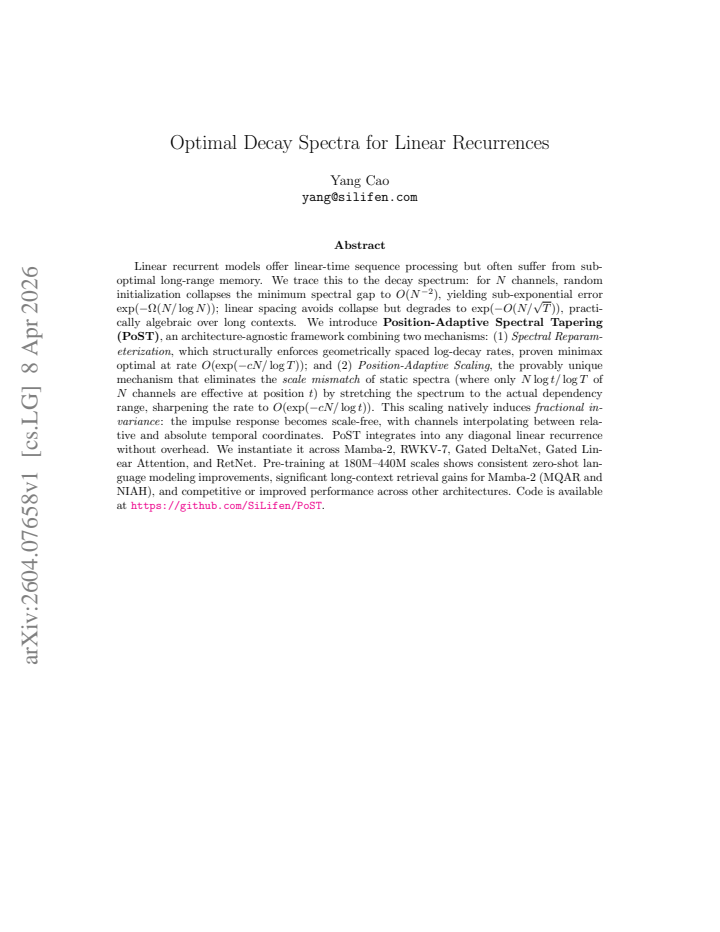 Optimal Decay Spectra for Linear Recurrences

Yang Cao
yang@silifen.com

Abstract

Linear recurrent models offer linear-time sequence processing but often suffer from suboptimal long-range memory. We trace this to the decay spectrum: for $N$ channels, random initialization collapses the minimum spectral gap to $O(N^{-2})$, yielding sub-exponential error $\exp(-\Omega(N/\log N))$; linear spacing avoids collapse but degrades to $\exp(-O(N/\sqrt{T}))$, practically algebraic over long contexts. We introduce Position-Adaptive Spectral Tapering (PoST), an architecture-agnostic framework combining two mechanisms: (1) Spectral Reparameterization, which structurally enforces geometrically spaced log-decay rates, proven minimax optimal at rate $O(\exp(-cN/\log T))$; and (2) Position-Adaptive Scaling, the provably unique mechanism that eliminates the scale mismatch of static spectra (where only $N \log t/\log T$ of $N$ channels are effective at position $t$) by stretching the spectrum to the actual dependency range, sharpening the rate to $O(\exp(-cN/\log t))$. This scaling natively induces fractional invariance: the impulse response becomes scale-free, with channels interpolating between relative and absolute temporal coordinates. PoST integrates into any diagonal linear recurrence without overhead. We instantiate it across Mamba-2, RWKV-7, Gated DeltaNet, Gated Linear Attention, and RetNet. Pre-training at 180M–440M scales shows consistent zero-shot language modeling improvements, significant long-context retrieval gains for Mamba-2 (MQAR and NIAH), and competitive or improved performance across other architectures. Code is available at https://github.com/SiLifen/PoST.

arXiv:2604.07658v1 [cs.LG] 8 Apr 2026